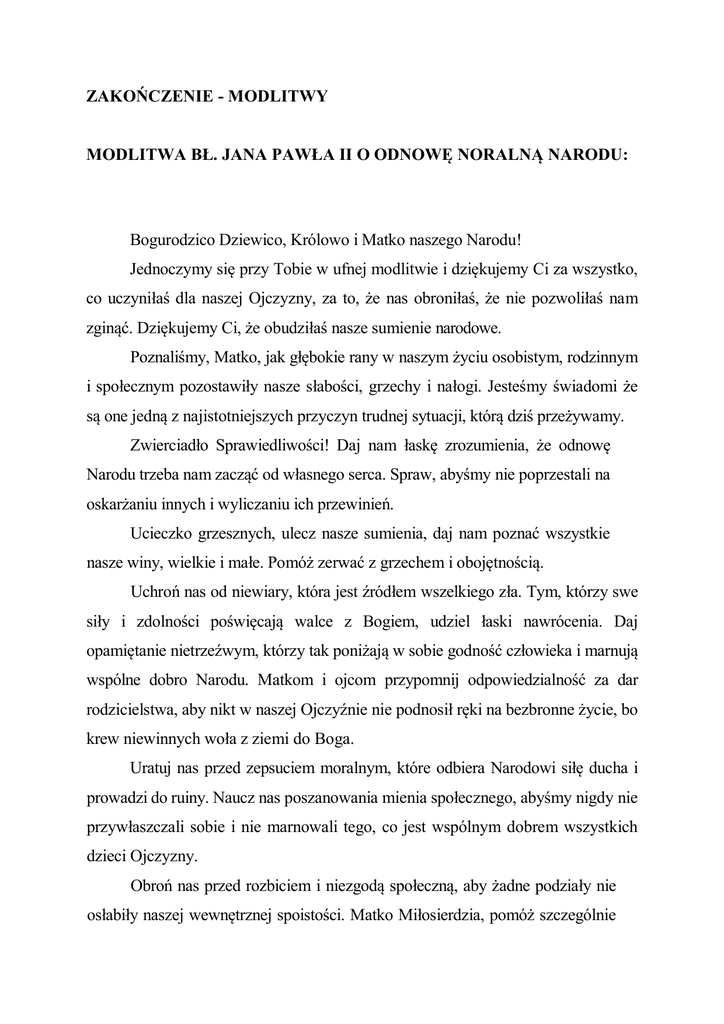 ZAKOŃCZENIE - MODLITWY

MODLITWA BŁ. JANA PAWŁA II O ODNOWĘ NORALNĄ NARODU:

Bogurodzico Dziewico, Królowo i Matko naszego Narodu!

Jednoczymy się przy Tobie w ufnej modlitwie i dziękujemy Ci za wszystko, co uczyniłaś dla naszej Ojczyzny, za to, że nas obroniłaś, że nie pozwoliłaś nam zginąć. Dziękujemy Ci, że obudziłaś nasze sumienie narodowe.

Poznaliśmy, Matko, jak głębokie rany w naszym życiu osobistym, rodzinnym i społecznym pozostawiły nasze słabości, grzechy i nałogi. Jesteśmy świadomi że są one jedną z najistotniejszych przyczyn trudnej sytuacji, którą dziś przeżywamy.

Zwierciadło Sprawiedliwości! Daj nam łaskę zrozumienia, że odnowę Narodu trzeba nam zacząć od własnego serca. Spraw, abyśmy nie poprzestali na oskarżaniu innych i wyliczaniu ich przewinień.

Ucieczko grzesznych, ulecz nasze sumienia, daj nam poznać wszystkie nasze winy, wielkie i małe. Pomóż zerwać z grzechem i obojętnością.

Uchroń nas od niewiary, która jest źródłem wszelkiego zła. Tym, którzy swe siły i zdolności poświęcają walce z Bogiem, udziel łaski nawrócenia. Daj opamiętanie nietrzeźwym, którzy tak poniżają w sobie godność człowieka i marnują wspólne dobro Narodu. Matkom i ojcom przypomnij odpowiedzialność za dar rodzicielstwa, aby nikt w naszej Ojczyźnie nie podnosił ręki na bezbronne życie, bo krew niewinnych woła z ziemi do Boga.

Uratuj nas przed zepsuciem moralnym, które odbiera Narodowi siłę ducha i prowadzi do ruiny. Naucz nas poszanowania mienia społecznego, abyśmy nigdy nie przywłaszczali sobie i nie marnowali tego, co jest wspólnym dobrem wszystkich dzieci Ojczyzny.

Obroń nas przed rozbiciem i niezgodą społeczną, aby żadne podziały nie osłabiły naszej wewnętrznej spoistości. Matko Miłosierdzia, pomóż szczególnie